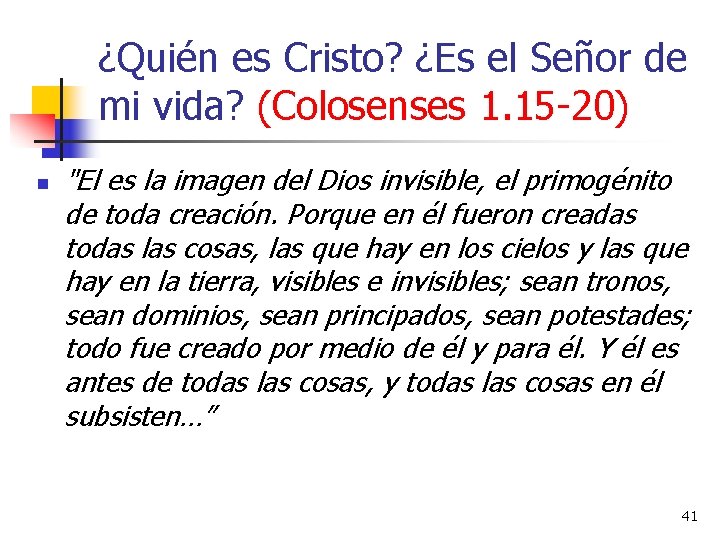 ¿Quién es Cristo? ¿Es el Señor de mi vida? (Colosenses 1.15-20)

"El es la imagen del Dios invisible, el primogénito de toda creación. Porque en él fueron creadas todas las cosas, las que hay en los cielos y las que hay en la tierra, visibles e invisibles; sean tronos, sean dominios, sean principados, sean potestades; todo fue creado por medio de él y para él. Y él es antes de todas las cosas, y todas las cosas en él subsisten…"

41